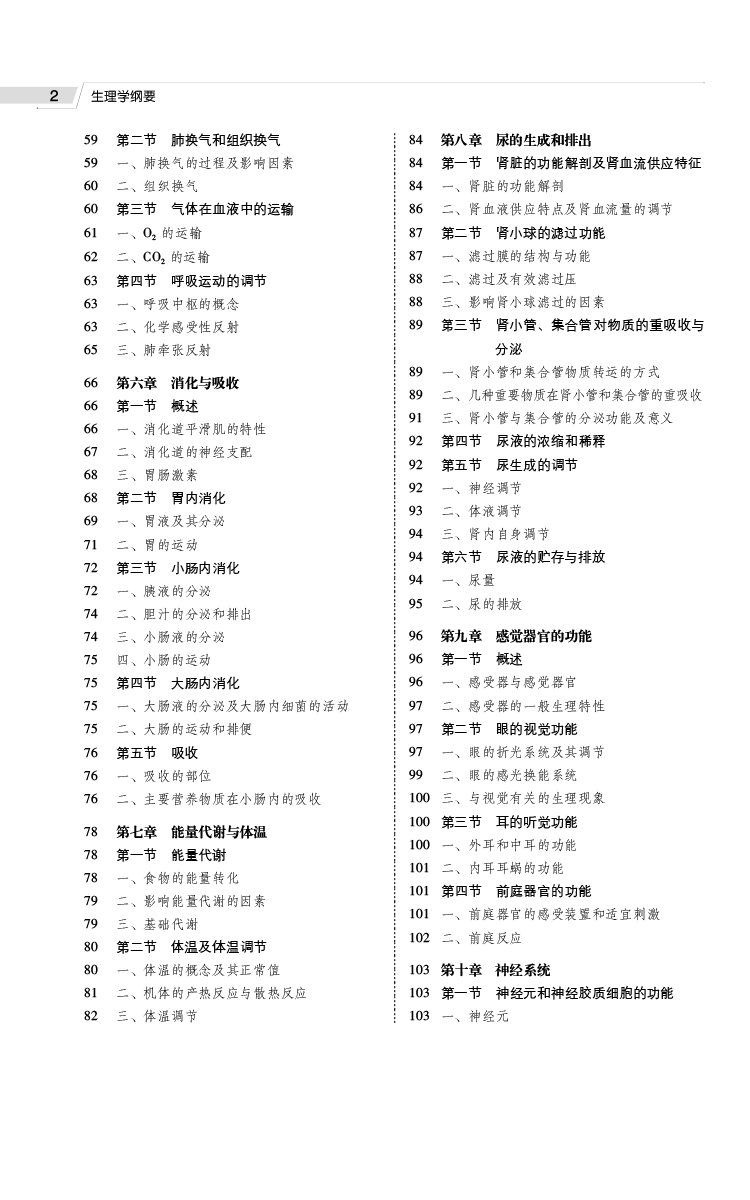 2 生理学纲要

59 第二节 肺换气和组织换气
59 一、肺换气的过程及影响因素
60 二、组织换气
60 第三节 气体在血液中的运输
61 一、$O_2$ 的运输
62 二、$CO_2$ 的运输
63 第四节 呼吸运动的调节
63 一、呼吸中枢的概念
63 二、化学感受性反射
65 三、肺牵张反射

66 第六章 消化与吸收
66 第一节 概述
66 一、消化道平滑肌的特性
67 二、消化道的神经支配
68 三、胃肠激素
68 第二节 胃内消化
69 一、胃液及其分泌
71 二、胃的运动
72 第三节 小肠内消化
72 一、胰液的分泌
74 二、胆汁的分泌和排出
74 三、小肠液的分泌
75 四、小肠的运动
75 第四节 大肠内消化
75 一、大肠液的分泌及大肠内细菌的活动
75 二、大肠的运动和排便
76 第五节 吸收
76 一、吸收的部位
76 二、主要营养物质在小肠内的吸收

78 第七章 能量代谢与体温
78 第一节 能量代谢
78 一、食物的能量转化
79 二、影响能量代谢的因素
79 三、基础代谢
80 第二节 体温及体温调节
80 一、体温的概念及其正常值
81 二、机体的产热反应与散热反应
82 三、体温调节

84 第八章 尿的生成和排出
84 第一节 肾脏的功能解剖及肾血流供应特征
84 一、肾脏的功能解剖
86 二、肾血液供应特点及肾血流量的调节
87 第二节 肾小球的滤过功能
87 一、滤过膜的结构与功能
88 二、滤过及有效滤过压
88 三、影响肾小球滤过的因素
89 第三节 肾小管、集合管对物质的重吸收与分泌
89 一、肾小管和集合管物质转运的方式
89 二、几种重要物质在肾小管和集合管的重吸收
91 三、肾小管与集合管的分泌功能及意义
92 第四节 尿液的浓缩和稀释
92 第五节 尿生成的调节
92 一、神经调节
93 二、体液调节
94 三、肾内自身调节
94 第六节 尿液的贮存与排放
94 一、尿量
95 二、尿的排放

96 第九章 感觉器官的功能
96 第一节 概述
96 一、感受器与感觉器官
97 二、感受器的一般生理特性
97 第二节 眼的视觉功能
97 一、眼的折光系统及其调节
99 二、眼的感光换能系统
100 三、与视觉有关的生理现象
100 第三节 耳的听觉功能
100 一、外耳和中耳的功能
101 二、内耳耳蜗的功能
101 第四节 前庭器官的功能
101 一、前庭器官的感受装置和适宜刺激
102 二、前庭反应

103 第十章 神经系统
103 第一节 神经元和神经胶质细胞的功能
103 一、神经元